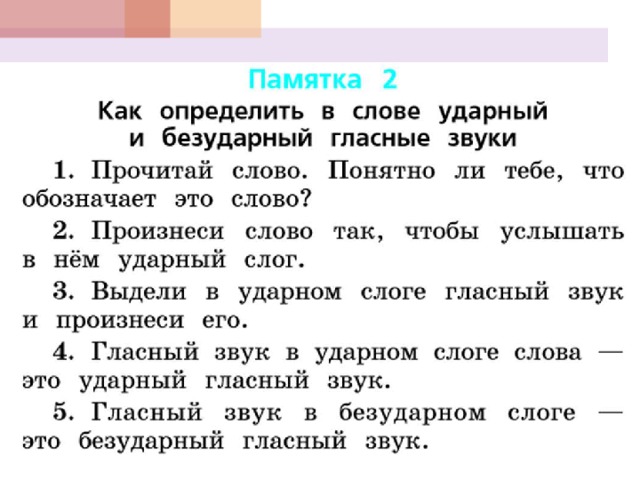 Памятка 2

Как определить в слове ударный и безударный гласные звуки

1. Прочитай слово. Понятно ли тебе, что обозначает это слово?

2. Произнеси слово так, чтобы услышать в нём ударный слог.

3. Выдели в ударном слоге гласный звук и произнеси его.

4. Гласный звук в ударном слоге слова — это ударный гласный звук.

5. Гласный звук в безударном слоге — это безударный гласный звук.